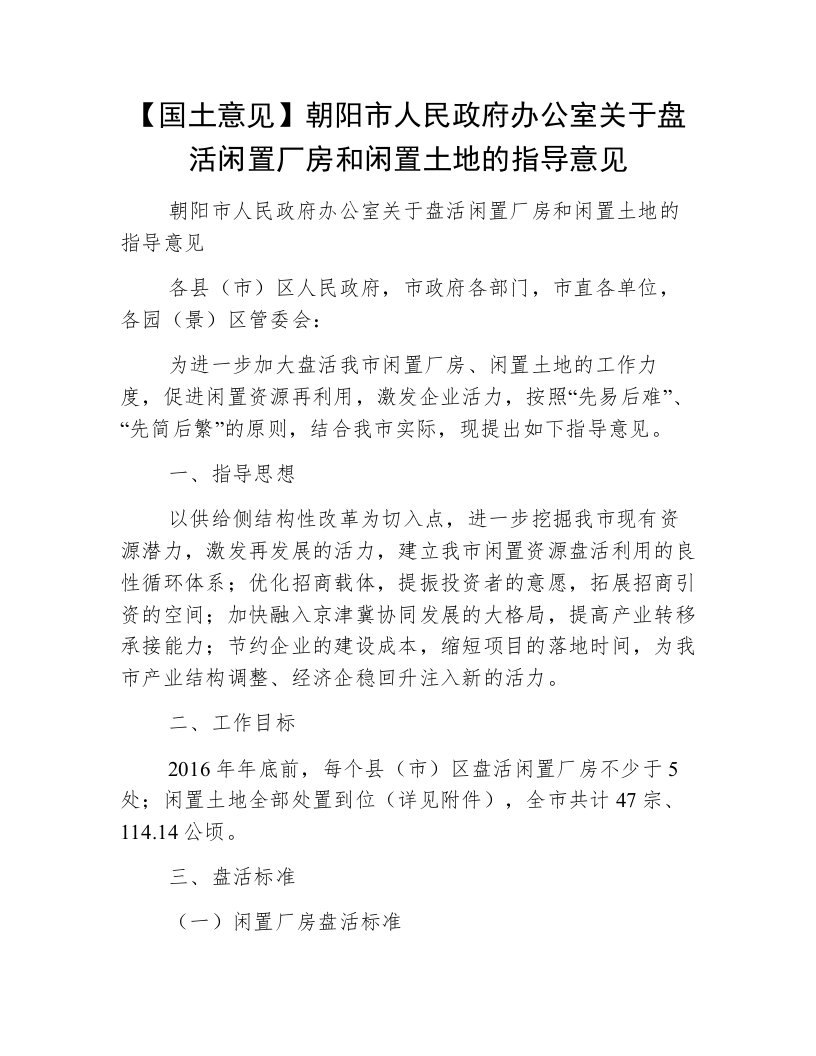 【国土意见】朝阳市人民政府办公室关于盘活闲置厂房和闲置土地的指导意见

朝阳市人民政府办公室关于盘活闲置厂房和闲置土地的指导意见

各县（市）区人民政府，市政府各部门，市直各单位，各园（景）区管委会：

为进一步加大盘活我市闲置厂房、闲置土地的工作力度，促进闲置资源再利用，激发企业活力，按照“先易后难”、“先简后繁”的原则，结合我市实际，现提出如下指导意见。

一、指导思想

以供给侧结构性改革为切入点，进一步挖掘我市现有资源潜力，激发再发展的活力，建立我市闲置资源盘活利用的良性循环体系；优化招商载体，提振投资者的意愿，拓展招商引资的空间；加快融入京津冀协同发展的大格局，提高产业转移承接能力；节约企业的建设成本，缩短项目的落地时间，为我市产业结构调整、经济企稳回升注入新的活力。

二、工作目标

2016年年底前，每个县（市）区盘活闲置厂房不少于5处；闲置土地全部处置到位（详见附件），全市共计47宗、114.14公顷。

三、盘活标准

（一）闲置厂房盘活标准